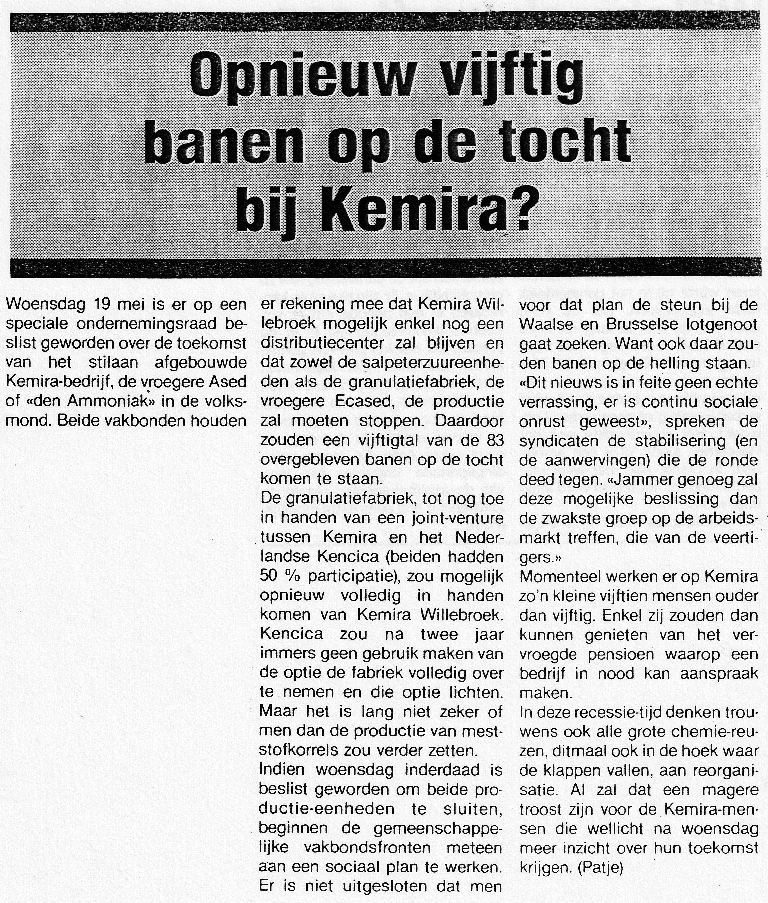 Opnieuw vijftig banen op de tocht bij Kemira?

Woensdag 19 mei is er op een speciale ondernemingsraad beslist geworden over de toekomst van het stilaan afgebouwde Kemira-bedrijf, de vroegere Ased of «den Ammoniak» in de volksmond. Beide vakbonden houden er rekening mee dat Kemira Willebroek mogelijk enkel nog een distributiecenter zal blijven en dat zowel de salpeterzuureenheden als de granulatiefabriek, de vroegere Ecased, de productie zal moeten stoppen. Daardoor zouden een vijftigtal van de 83 overgebleven banen op de tocht komen te staan.

De granulatiefabriek, tot nog toe in handen van een joint-venture tussen Kemira en het Nederlandse Kencica (beiden hadden 50 % participatie), zou mogelijk opnieuw volledig in handen komen van Kemira Willebroek. Kencica zou na twee jaar immers geen gebruik maken van de optie de fabriek volledig over te nemen en die optie lichten. Maar het is lang niet zeker of men dan de productie van meststofkorrels zou verder zetten.

Indien woensdag inderdaad is beslist geworden om beide productie-eenheden te sluiten, beginnen de gemeenschappelijke vakbondsfronten meteen aan een sociaal plan te werken. Er is niet uitgesloten dat men voor dat plan de steun bij de Waalse en Brusselse lotgenoot gaat zoeken. Want ook daar zouden banen op de helling staan.

«Dit nieuws is in feite geen echte verrassing, er is continu sociale onrust geweest», spreken de syndicaten de stabilisering (en de aanwervingen) die de ronde deed tegen. «Jammer genoeg zal deze mogelijke beslissing dan de zwakste groep op de arbeidsmarkt treffen, die van de veertigers.»

Momenteel werken er op Kemira zo'n kleine vijftien mensen ouder dan vijftig. Enkel zij zouden dan kunnen genieten van het vervroegde pensioen waarop een bedrijf in nood kan aanspraak maken.

In deze recessie-tijd denken trouwens ook alle grote chemie-reuzen, ditmaal ook in de hoek waar de klappen vallen, aan reorganisatie. Al zal dat een magere troost zijn voor de Kemira-mensen die wellicht na woensdag meer inzicht over hun toekomst krijgen. (Patje)